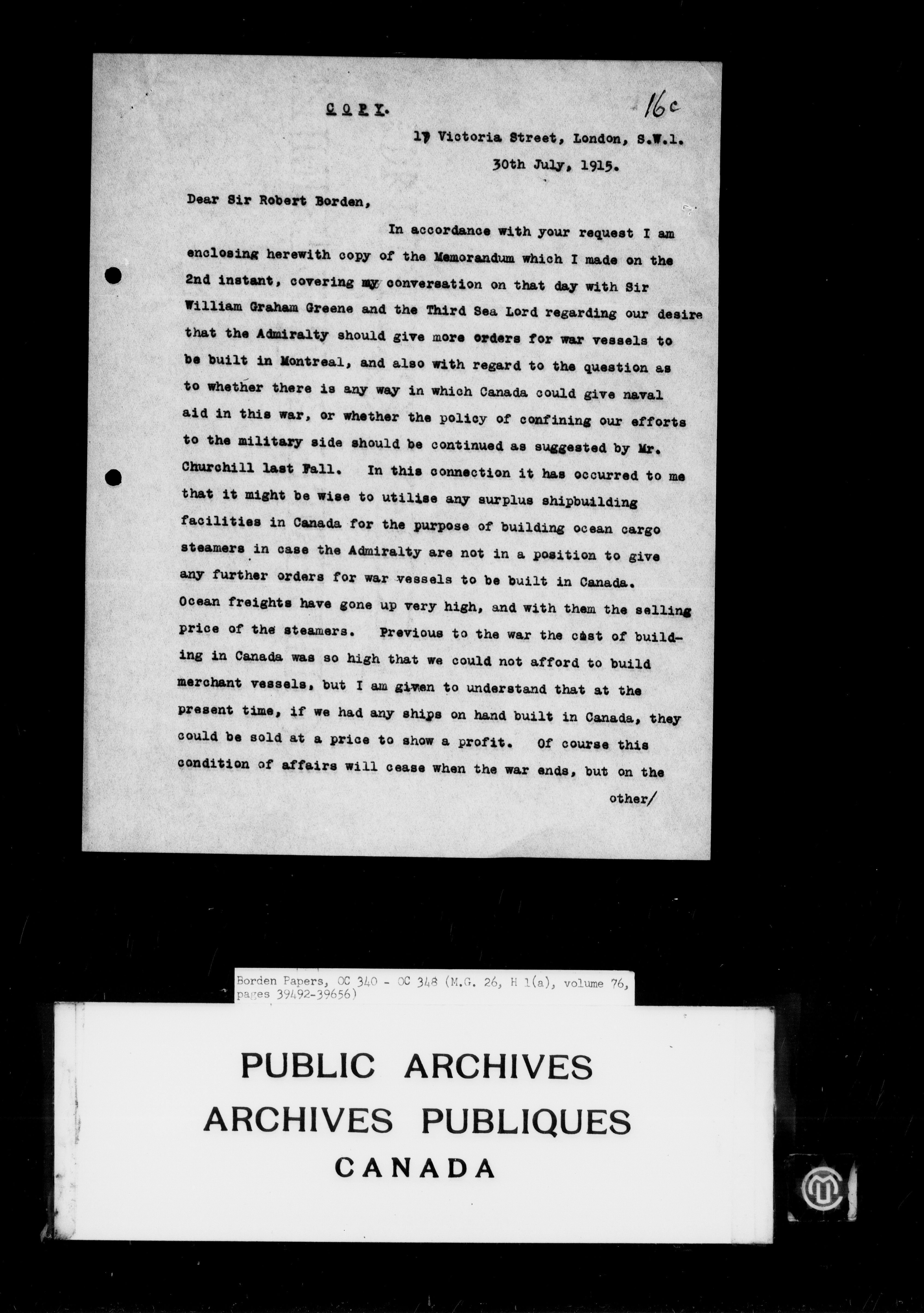 COPY.

16c

17 Victoria Street, London, S.W.1.
30th July, 1915.

Dear Sir Robert Borden,

In accordance with your request I am enclosing herewith copy of the Memorandum which I made on the 2nd instant, covering my conversation on that day with Sir William Graham Greene and the Third Sea Lord regarding our desire that the Admiralty should give more orders for war vessels to be built in Montreal, and also with regard to the question as to whether there is any way in which Canada could give naval aid in this war, or whether the policy of confining our efforts to the military side should be continued as suggested by Mr. Churchill last Fall. In this connection it has occurred to me that it might be wise to utilise any surplus shipbuilding facilities in Canada for the purpose of building ocean cargo steamers in case the Admiralty are not in a position to give any further orders for war vessels to be built in Canada. Ocean freights have gone up very high, and with them the selling price of the steamers. Previous to the war the cost of building in Canada was so high that we could not afford to build merchant vessels, but I am given to understand that at the present time, if we had any ships on hand built in Canada, they could be sold at a price to show a profit. Of course this condition of affairs will cease when the war ends, but on the

other/

Borden Papers, OC 340 - OC 348 (M.G. 26, H 1(a), volume 76, pages 39492-39656)

PUBLIC ARCHIVES
ARCHIVES PUBLIQUES
CANADA